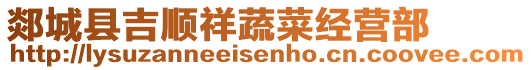 郯城县吉顺祥蔬菜经营部
http://lysuzanneeisenho.cn.coovee.com